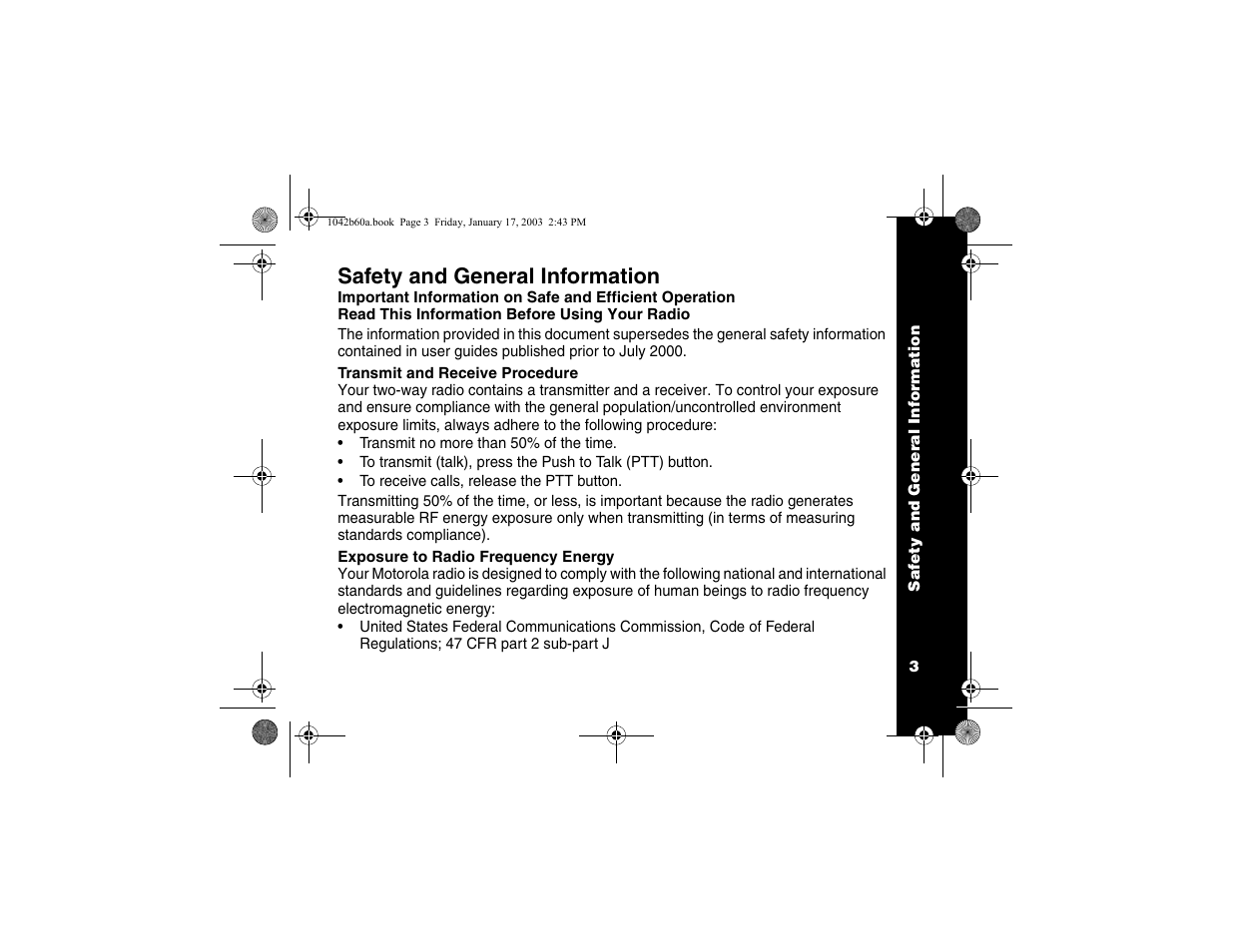 1042b60a.book Page 3 Friday, January 17, 2003 2:43 PM

Safety and General Information

Important Information on Safe and Efficient Operation
Read This Information Before Using Your Radio

The information provided in this document supersedes the general safety information contained in user guides published prior to July 2000.

Transmit and Receive Procedure
Your two-way radio contains a transmitter and a receiver. To control your exposure and ensure compliance with the general population/uncontrolled environment exposure limits, always adhere to the following procedure:
• Transmit no more than 50% of the time.
• To transmit (talk), press the Push to Talk (PTT) button.
• To receive calls, release the PTT button.

Transmitting 50% of the time, or less, is important because the radio generates measurable RF energy exposure only when transmitting (in terms of measuring standards compliance).

Exposure to Radio Frequency Energy
Your Motorola radio is designed to comply with the following national and international standards and guidelines regarding exposure of human beings to radio frequency electromagnetic energy:
• United States Federal Communications Commission, Code of Federal Regulations; 47 CFR part 2 sub-part J

Safety and General Information

3